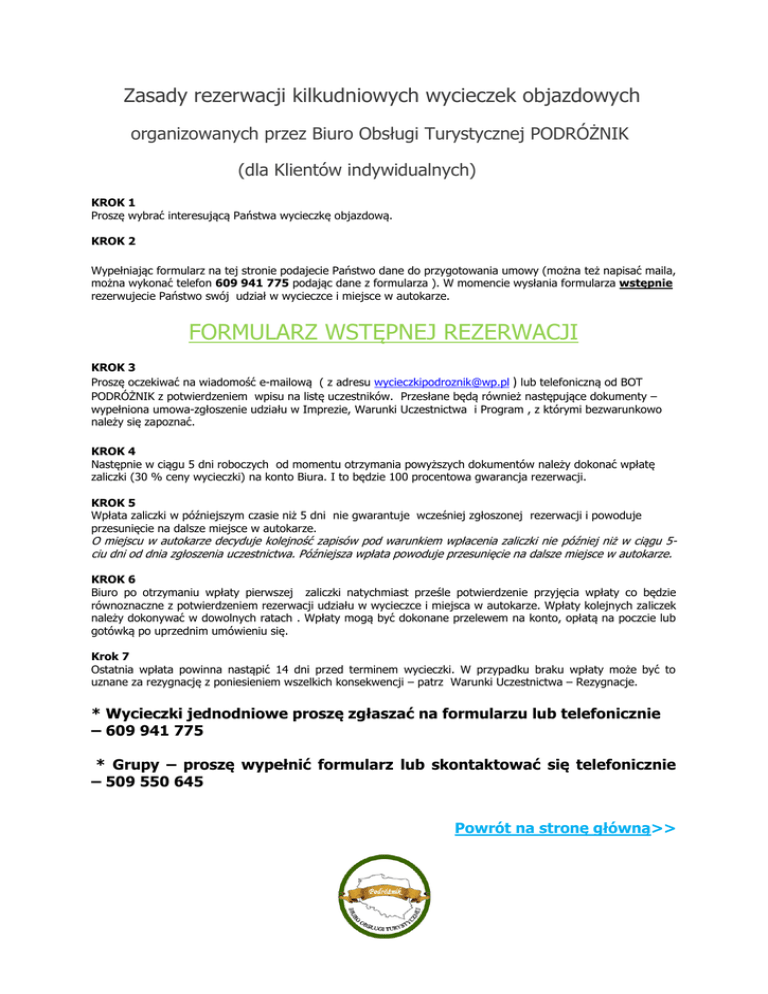 Zasady rezerwacji kilkudniowych wycieczek objazdowych

organizowanych przez Biuro Obsługi Turystycznej PODRÓŻNIK

(dla Klientów indywidualnych)

KROK 1
Proszę wybrać interesującą Państwa wycieczkę objazdową.

KROK 2

Wypełniając formularz na tej stronie podajecie Państwo dane do przygotowania umowy (można też napisać maila, można wykonać telefon 609 941 775 podając dane z formularza ). W momencie wysłania formularza wstępnie rezerwujecie Państwo swój udział w wycieczce i miejsce w autokarze.

FORMULARZ WSTĘPNEJ REZERWACJI

KROK 3
Proszę oczekiwać na wiadomość e-mailową ( z adresu wycieczkipodroznik@wp.pl ) lub telefoniczną od BOT PODRÓŻNIK z potwierdzeniem wpisu na listę uczestników. Przesłane będą również następujące dokumenty – wypełniona umowa-zgłoszenie udziału w Imprezie, Warunki Uczestnictwa i Program , z którymi bezwarunkowo należy się zapoznać.

KROK 4
Następnie w ciągu 5 dni roboczych od momentu otrzymania powyższych dokumentów należy dokonać wpłatę zaliczki (30 % ceny wycieczki) na konto Biura. I to będzie 100 procentowa gwarancja rezerwacji.

KROK 5
Wpłata zaliczki w późniejszym czasie niż 5 dni nie gwarantuje wcześniej zgłoszonej rezerwacji i powoduje przesunięcie na dalsze miejsce w autokarze.
O miejscu w autokarze decyduje kolejność zapisów pod warunkiem wpłacenia zaliczki nie później niż w ciągu 5-ciu dni od dnia zgłoszenia uczestnictwa. Późniejsza wpłata powoduje przesunięcie na dalsze miejsce w autokarze.

KROK 6
Biuro po otrzymaniu wpłaty pierwszej zaliczki natychmiast prześle potwierdzenie przyjęcia wpłaty co będzie równoznaczne z potwierdzeniem rezerwacji udziału w wycieczce i miejsca w autokarze. Wpłaty kolejnych zaliczek należy dokonywać w dowolnych ratach . Wpłaty mogą być dokonane przelewem na konto, opłatą na poczcie lub gotówką po uprzednim umówieniu się.

Krok 7
Ostatnia wpłata powinna nastąpić 14 dni przed terminem wycieczki. W przypadku braku wpłaty może być to uznane za rezygnację z poniesieniem wszelkich konsekwencji – patrz Warunki Uczestnictwa – Rezygnacje.

* Wycieczki jednodniowe proszę zgłaszać na formularzu lub telefonicznie – 609 941 775

* Grupy – proszę wypełnić formularz lub skontaktować się telefonicznie – 509 550 645

Powrót na stronę główną>>

Podróżnik
BIURO OBSŁUGI TURYSTYCZNEJ